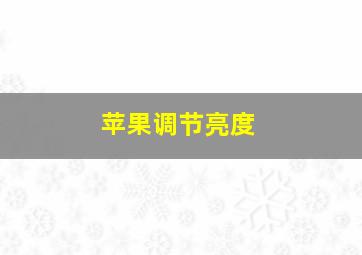 苹果调节亮度